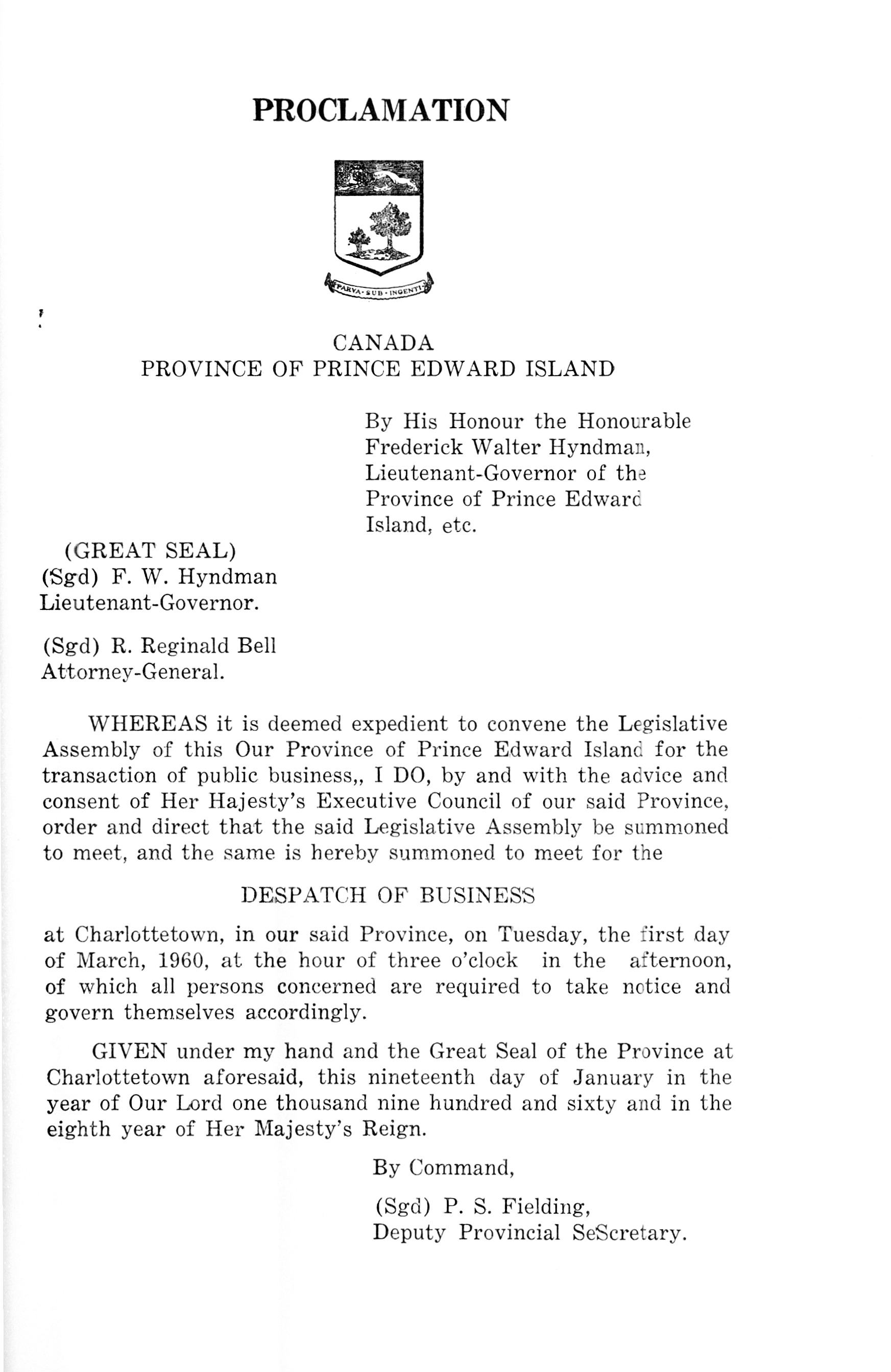 PROCLAMATION

PARVA · SUB · INGENTI

CANADA
PROVINCE OF PRINCE EDWARD ISLAND

By His Honour the Honourable Frederick Walter Hyndman, Lieutenant-Governor of the Province of Prince Edward Island, etc.

(GREAT SEAL)
(Sgd) F. W. Hyndman
Lieutenant-Governor.

(Sgd) R. Reginald Bell
Attorney-General.

WHEREAS it is deemed expedient to convene the Legislative Assembly of this Our Province of Prince Edward Island for the transaction of public business,, I DO, by and with the advice and consent of Her Hajesty's Executive Council of our said Province, order and direct that the said Legislative Assembly be summoned to meet, and the same is hereby summoned to meet for the

DESPATCH OF BUSINESS

at Charlottetown, in our said Province, on Tuesday, the first day of March, 1960, at the hour of three o'clock in the afternoon, of which all persons concerned are required to take notice and govern themselves accordingly.

GIVEN under my hand and the Great Seal of the Province at Charlottetown aforesaid, this nineteenth day of January in the year of Our Lord one thousand nine hundred and sixty and in the eighth year of Her Majesty's Reign.

By Command,

(Sgd) P. S. Fielding,
Deputy Provincial SeScretary.